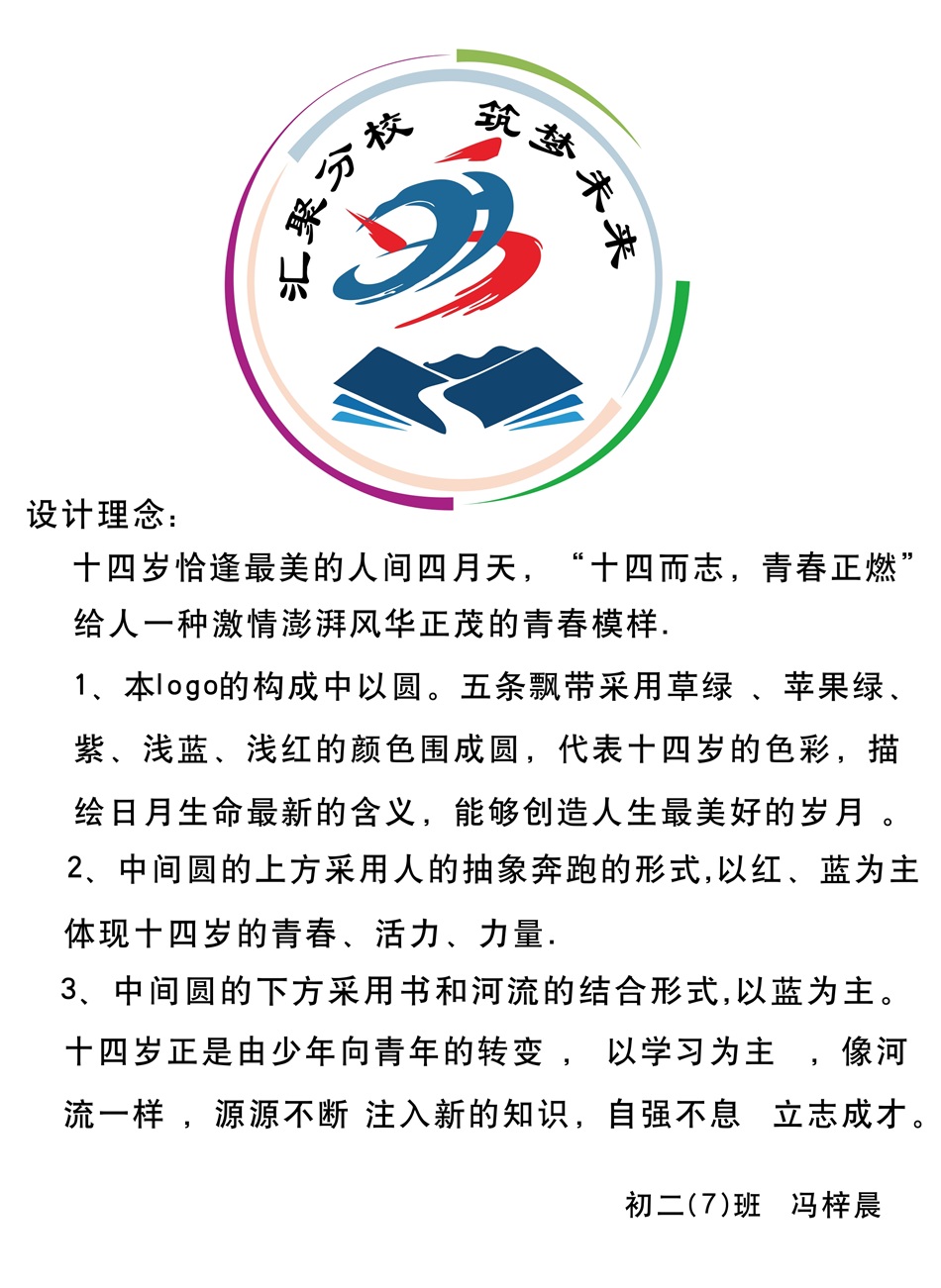 汇聚分校 筑梦未来

设计理念：

十四岁恰逢最美的人间四月天，“十四而志，青春正燃”给人一种激情澎湃风华正茂的青春模样.

1、本logo的构成中以圆。五条飘带采用草绿 、苹果绿、紫、浅蓝、浅红的颜色围成圆，代表十四岁的色彩，描绘日月生命最新的含义，能够创造人生最美好的岁月 。

2、中间圆的上方采用人的抽象奔跑的形式,以红、蓝为主体现十四岁的青春、活力、力量.

3、中间圆的下方采用书和河流的结合形式,以蓝为主。十四岁正是由少年向青年的转变 ， 以学习为主 ，像河流一样 ，源源不断 注入新的知识，自强不息 立志成才。

初二(7)班 冯梓晨